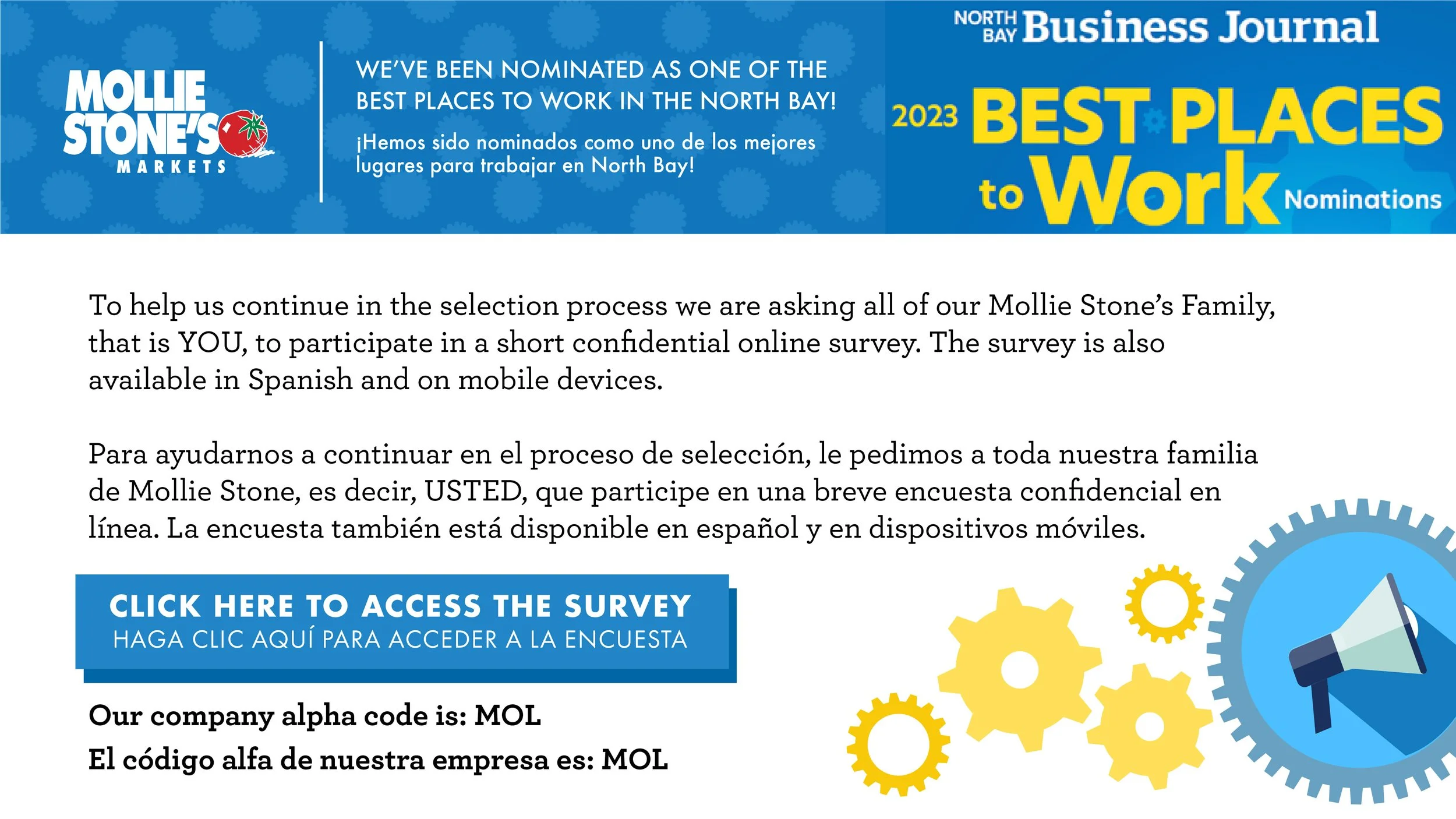 MOLLIE STONE'S
MARKETS

WE'VE BEEN NOMINATED AS ONE OF THE BEST PLACES TO WORK IN THE NORTH BAY!

¡Hemos sido nominados como uno de los mejores lugares para trabajar en North Bay!

NORTH BAY Business Journal

2023 BEST PLACES to Work Nominations

To help us continue in the selection process we are asking all of our Mollie Stone's Family, that is YOU, to participate in a short confidential online survey. The survey is also available in Spanish and on mobile devices.

Para ayudarnos a continuar en el proceso de selección, le pedimos a toda nuestra familia de Mollie Stone, es decir, USTED, que participe en una breve encuesta confidencial en línea. La encuesta también está disponible en español y en dispositivos móviles.

CLICK HERE TO ACCESS THE SURVEY
HAGA CLIC AQUÍ PARA ACCEDER A LA ENCUESTA

Our company alpha code is: MOL
El código alfa de nuestra empresa es: MOL